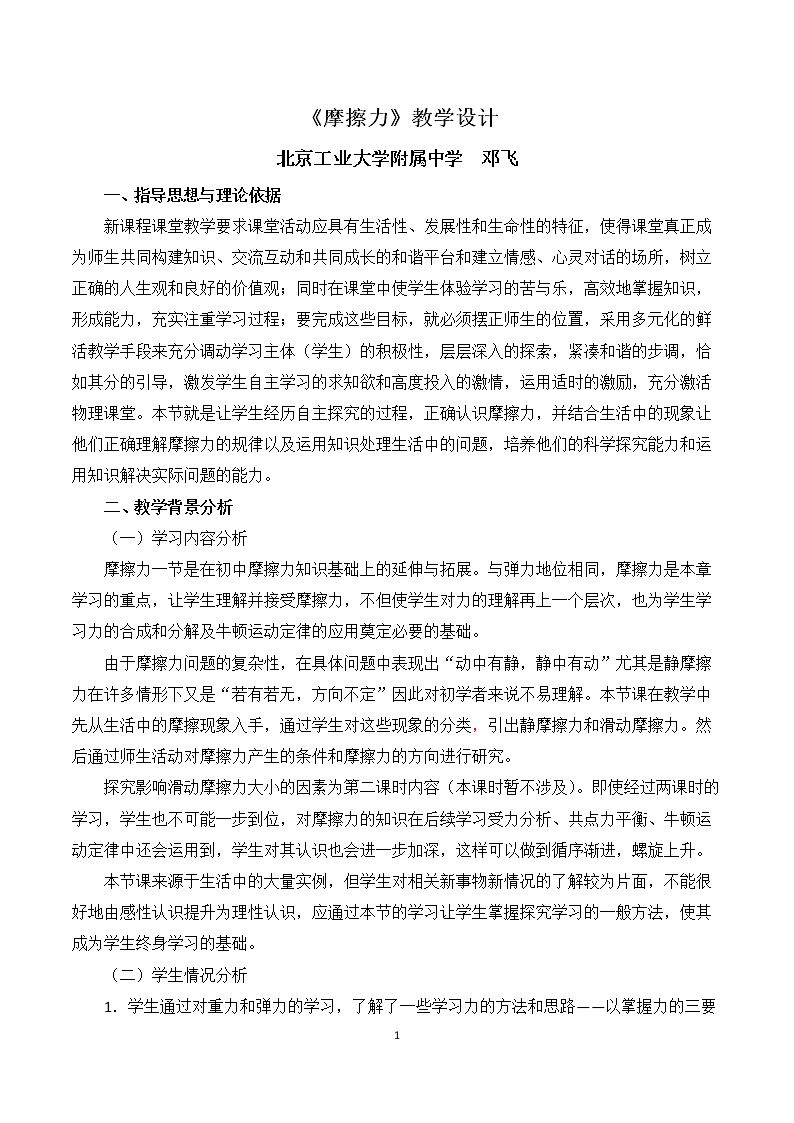 《摩擦力》教学设计

北京工业大学附属中学 邓飞

一、指导思想与理论依据

新课程课堂教学要求课堂活动应具有生活性、发展性和生命性的特征，使得课堂真正成为师生共同构建知识、交流互动和共同成长的和谐平台和建立情感、心灵对话的场所，树立正确的人生观和良好的价值观；同时在课堂中使学生体验学习的苦与乐，高效地掌握知识，形成能力，充实注重学习过程；要完成这些目标，就必须摆正师生的位置，采用多元化的鲜活教学手段来充分调动学习主体（学生）的积极性，层层深入的探索，紧凑和谐的步调，恰如其分的引导，激发学生自主学习的求知欲和高度投入的激情，运用适时的激励，充分激活物理课堂。本节就是让学生经历自主探究的过程，正确认识摩擦力，并结合生活中的现象让他们正确理解摩擦力的规律以及运用知识处理生活中的问题，培养他们的科学探究能力和运用知识解决实际问题的能力。

二、教学背景分析

（一）学习内容分析

摩擦力一节是在初中摩擦力知识基础上的延伸与拓展。与弹力地位相同，摩擦力是本章学习的重点，让学生理解并接受摩擦力，不但使学生对力的理解再上一个层次，也为学生学习力的合成和分解及牛顿运动定律的应用奠定必要的基础。

由于摩擦力问题的复杂性，在具体问题中表现出“动中有静，静中有动”尤其是静摩擦力在许多情形下又是“若有若无，方向不定”因此对初学者来说不易理解。本节课在教学中先从生活中的摩擦现象入手，通过学生对这些现象的分类，引出静摩擦力和滑动摩擦力。然后通过师生活动对摩擦力产生的条件和摩擦力的方向进行研究。

探究影响滑动摩擦力大小的因素为第二课时内容（本课时暂不涉及）。即使经过两课时的学习，学生也不可能一步到位，对摩擦力的知识在后续学习受力分析、共点力平衡、牛顿运动定律中还会运用到，学生对其认识也会进一步加深，这样可以做到循序渐进，螺旋上升。

本节课来源于生活中的大量实例，但学生对相关新事物新情况的了解较为片面，不能很好地由感性认识提升为理性认识，应通过本节的学习让学生掌握探究学习的一般方法，使其成为学生终身学习的基础。

（二）学生情况分析

1．学生通过对重力和弹力的学习，了解了一些学习力的方法和思路——以掌握力的三要

1